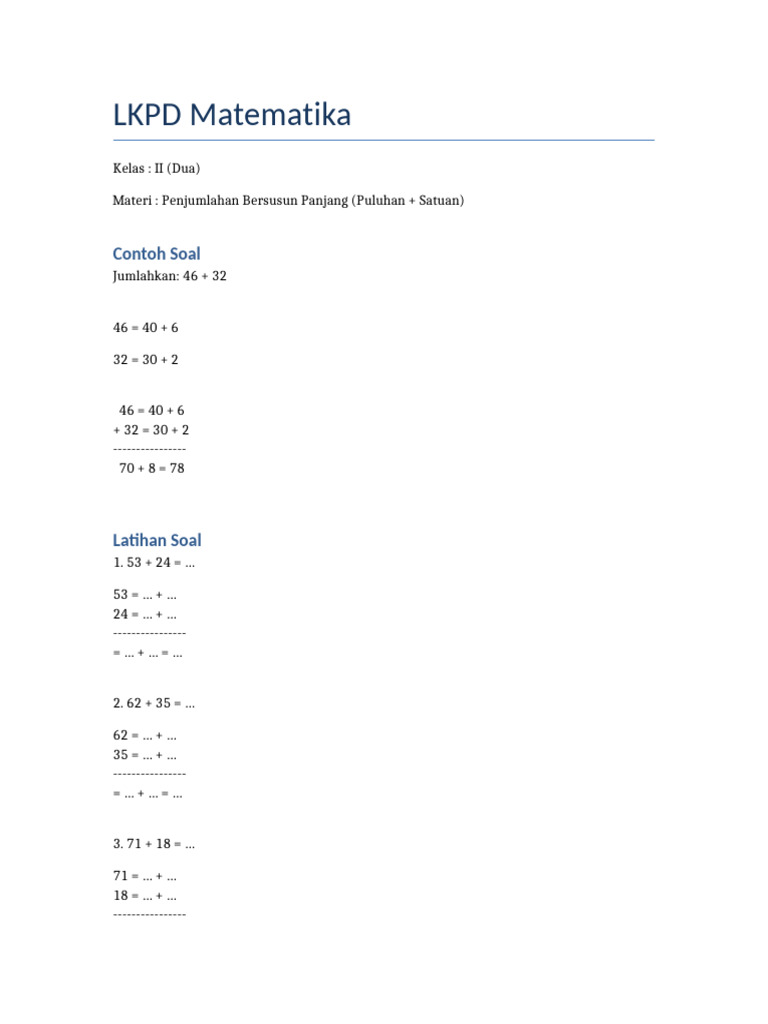 LKPD Matematika

Kelas : II (Dua)

Materi : Penjumlahan Bersusun Panjang (Puluhan + Satuan)

Contoh Soal

Jumlahkan: 46 + 32

46 = 40 + 6

32 = 30 + 2

46 = 40 + 6
+ 32 = 30 + 2
----------------
70 + 8 = 78

Latihan Soal

1. 53 + 24 = ...

53 = ... + ...
24 = ... + ...
----------------
= ... + ... = ...

2. 62 + 35 = ...

62 = ... + ...
35 = ... + ...
----------------
= ... + ... = ...

3. 71 + 18 = ...

71 = ... + ...
18 = ... + ...
----------------